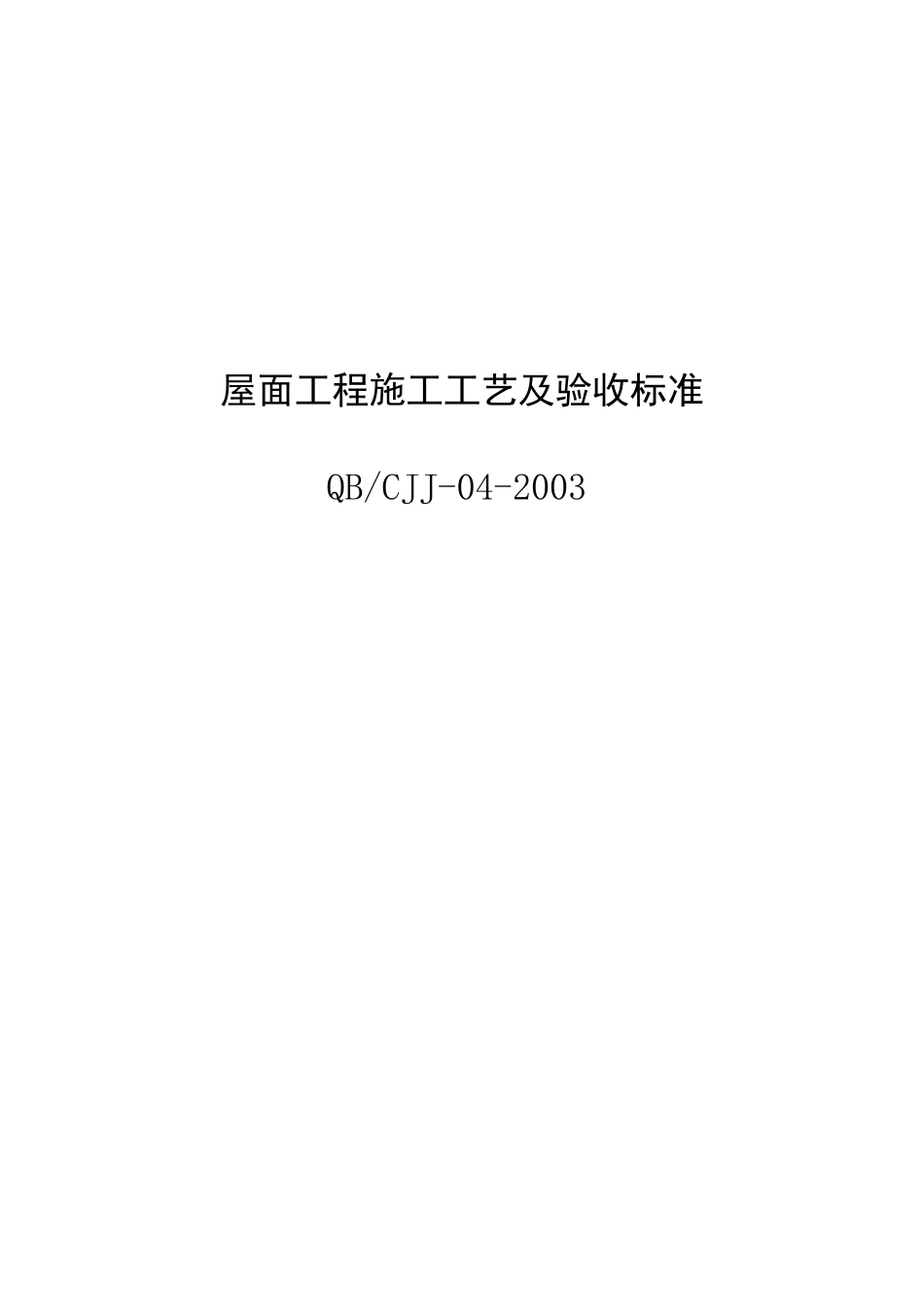 屋面工程施工工艺及验收标准

QB/CJJ-04-2003